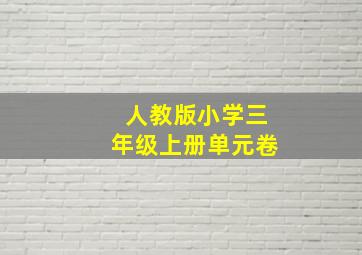 人教版小学三年级上册单元卷